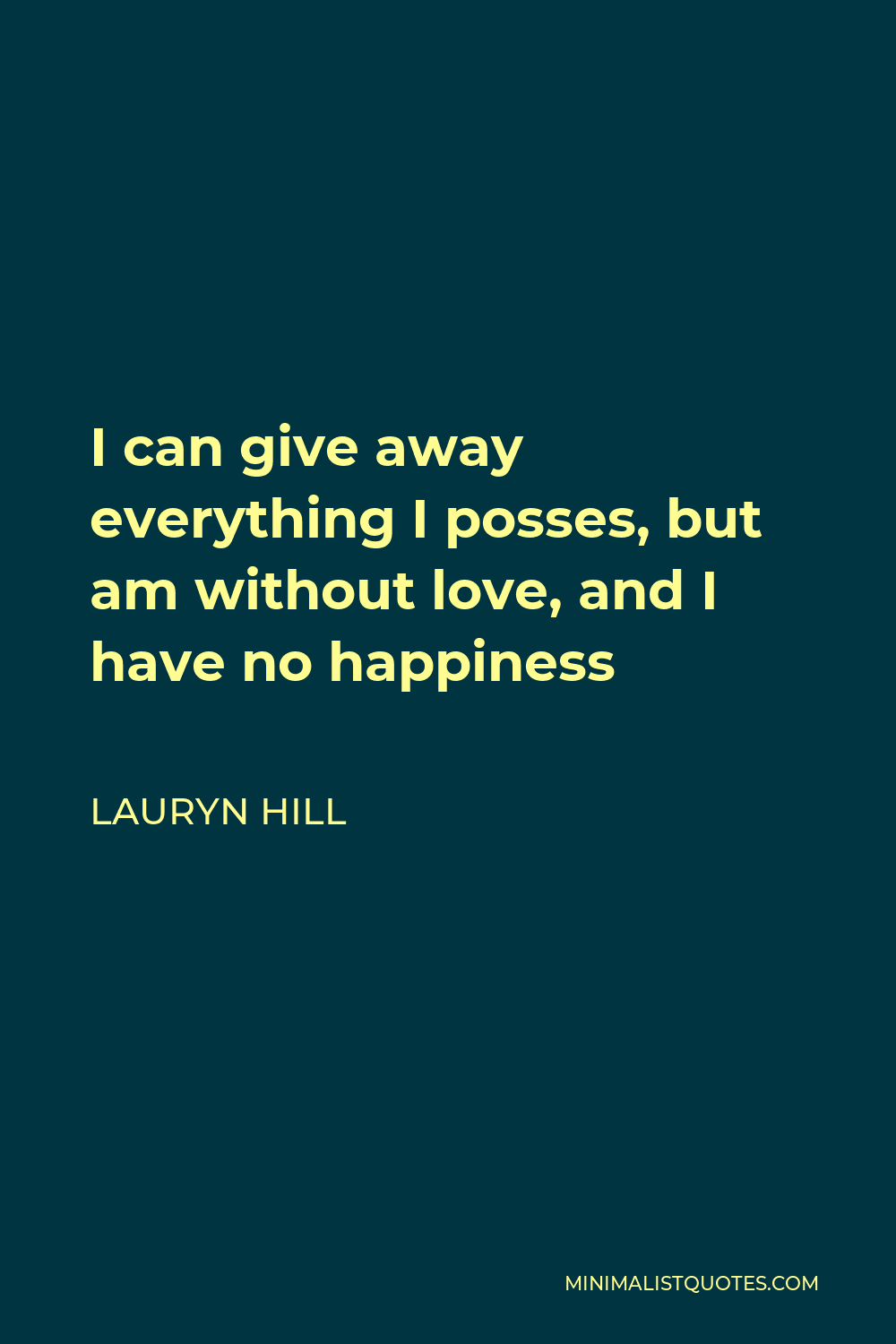 I can give away everything I posses, but am without love, and I have no happiness

LAURYN HILL

MINIMALISTQUOTES.COM